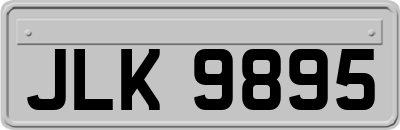 JLK 9895